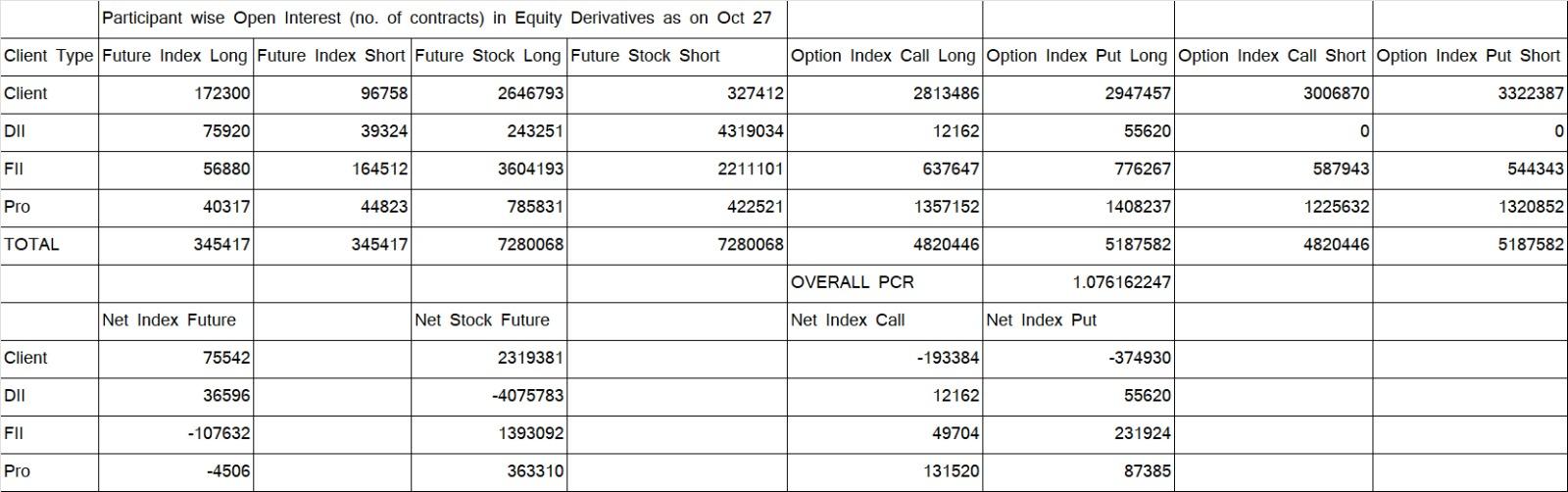 | | Participant wise Open Interest (no. of contracts) in Equity Derivatives as on Oct 27 | | | | | | | |
|---|---|---|---|---|---|---|---|---|
| Client Type | Future Index Long | Future Index Short | Future Stock Long | Future Stock Short | Option Index Call Long | Option Index Put Long | Option Index Call Short | Option Index Put Short |
| Client | 172300 | 96758 | 2646793 | 327412 | 2813486 | 2947457 | 3006870 | 3322387 |
| DII | 75920 | 39324 | 243251 | 4319034 | 12162 | 55620 | 0 | 0 |
| FII | 56880 | 164512 | 3604193 | 2211101 | 637647 | 776267 | 587943 | 544343 |
| Pro | 40317 | 44823 | 785831 | 422521 | 1357152 | 1408237 | 1225632 | 1320852 |
| TOTAL | 345417 | 345417 | 7280068 | 7280068 | 4820446 | 5187582 | 4820446 | 5187582 |
| | | | | | OVERALL PCR | 1.076162247 | | |
| | Net Index Future | | Net Stock Future | | Net Index Call | Net Index Put | | |
| Client | 75542 | | 2319381 | | -193384 | -374930 | | |
| DII | 36596 | | -4075783 | | 12162 | 55620 | | |
| FII | -107632 | | 1393092 | | 49704 | 231924 | | |
| Pro | -4506 | | 363310 | | 131520 | 87385 | | |